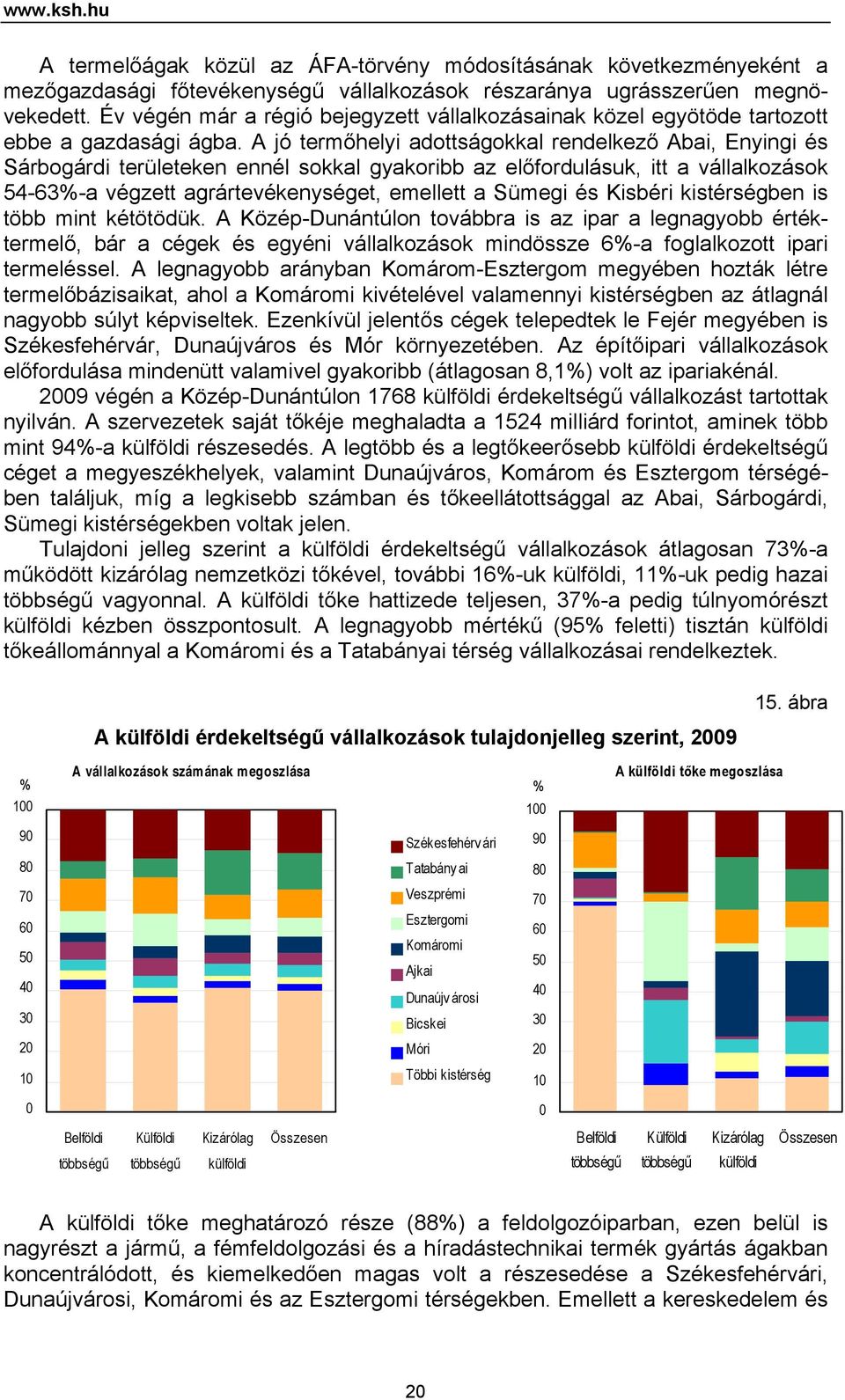 www.ksh.hu

A termelőágak közül az ÁFA-törvény módosításának következményeként a mezőgazdasági főtevékenységű vállalkozások részaránya ugrásszerűen megnövekedett. Év végén már a régió bejegyzett vállalkozásainak közel egyötöde tartozott ebbe a gazdasági ágba. A jó termőhelyi adottságokkal rendelkező Abai, Enyingi és Sárbogárdi területeken ennél sokkal gyakoribb az előfordulásuk, itt a vállalkozások 54-63%-a végzett agrártevékenységet, emellett a Sümegi és Kisbéri kistérségben is több mint kétötödük. A Közép-Dunántúlon továbbra is az ipar a legnagyobb értéktermelő, bár a cégek és egyéni vállalkozások mindössze 6%-a foglalkozott ipari termeléssel. A legnagyobb arányban Komárom-Esztergom megyében hozták létre termelőbázisaikat, ahol a Komáromi kivételével valamennyi kistérségben az átlagnál nagyobb súlyt képviseltek. Ezenkívül jelentős cégek telepedtek le Fejér megyében is Székesfehérvár, Dunaújváros és Mór környezetében. Az építőipari vállalkozások előfordulása mindenütt valamivel gyakoribb (átlagosan 8,1%) volt az ipariakénál.

2009 végén a Közép-Dunántúlon 1768 külföldi érdekeltségű vállalkozást tartottak nyilván. A szervezetek saját tőkéje meghaladta a 1524 milliárd forintot, aminek több mint 94%-a külföldi részesedés. A legtöbb és a legtőkeerősebb külföldi érdekeltségű céget a megyeszékhelyek, valamint Dunaújváros, Komárom és Esztergom térségében találjuk, míg a legkisebb számban és tőkeellátottsággal az Abai, Sárbogárdi, Sümegi kistérségekben voltak jelen.

Tulajdoni jelleg szerint a külföldi érdekeltségű vállalkozások átlagosan 73%-a működött kizárólag nemzetközi tőkével, további 16%-uk külföldi, 11%-uk pedig hazai többségű vagyonnal. A külföldi tőke hattizede teljesen, 37%-a pedig túlnyomórészt külföldi kézben összpontosult. A legnagyobb mértékű (95% feletti) tisztán külföldi tőkeállománnyal a Komáromi és a Tatabányai térség vállalkozásai rendelkeztek.

15. ábra

A külföldi érdekeltségű vállalkozások tulajdonjelleg szerint, 2009

A vállalkozások számának megoszlása

%
100
90
80
70
60
50
40
30
20
10
0

Belföldi többségű
Külföldi többségű
Kizárólag külföldi
Összesen

Székesfehérvári
Tatabányai
Veszprémi
Esztergomi
Komáromi
Ajkai
Dunaújvárosi
Bicskei
Móri
Többi kistérség

A külföldi tőke megoszlása

%
100
90
80
70
60
50
40
30
20
10
0

Belföldi többségű
Külföldi többségű
Kizárólag külföldi
Összesen

A külföldi tőke meghatározó része (88%) a feldolgozóiparban, ezen belül is nagyrészt a jármű, a fémfeldolgozási és a híradástechnikai termék gyártás ágakban koncentrálódott, és kiemelkedően magas volt a részesedése a Székesfehérvári, Dunaújvárosi, Komáromi és az Esztergomi térségekben. Emellett a kereskedelem és

20